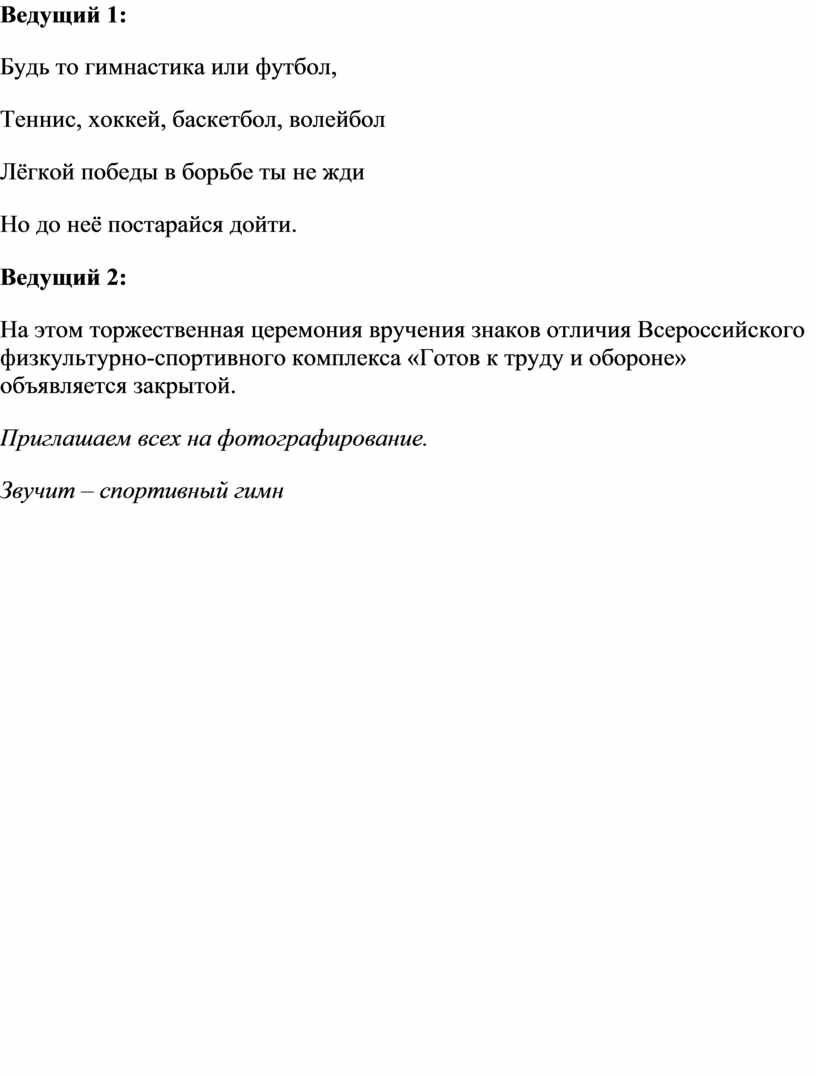 Ведущий 1:

Будь то гимнастика или футбол,

Теннис, хоккей, баскетбол, волейбол

Лёгкой победы в борьбе ты не жди

Но до неё постарайся дойти.

Ведущий 2:

На этом торжественная церемония вручения знаков отличия Всероссийского физкультурно-спортивного комплекса «Готов к труду и обороне» объявляется закрытой.

Приглашаем всех на фотографирование.

Звучит – спортивный гимн